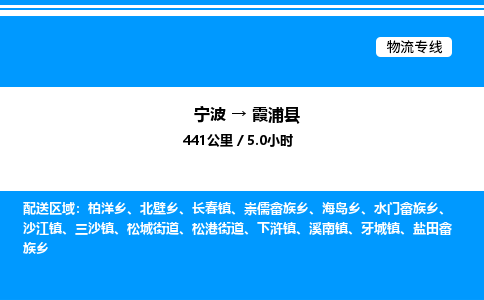 物流专线

宁波 → 霞浦县

441公里 / 5.0小时

配送区域：柏洋乡、北壁乡、长春镇、崇儒畲族乡、海岛乡、水门畲族乡、沙江镇、三沙镇、松城街道、松港街道、下浒镇、溪南镇、牙城镇、盐田畲族乡